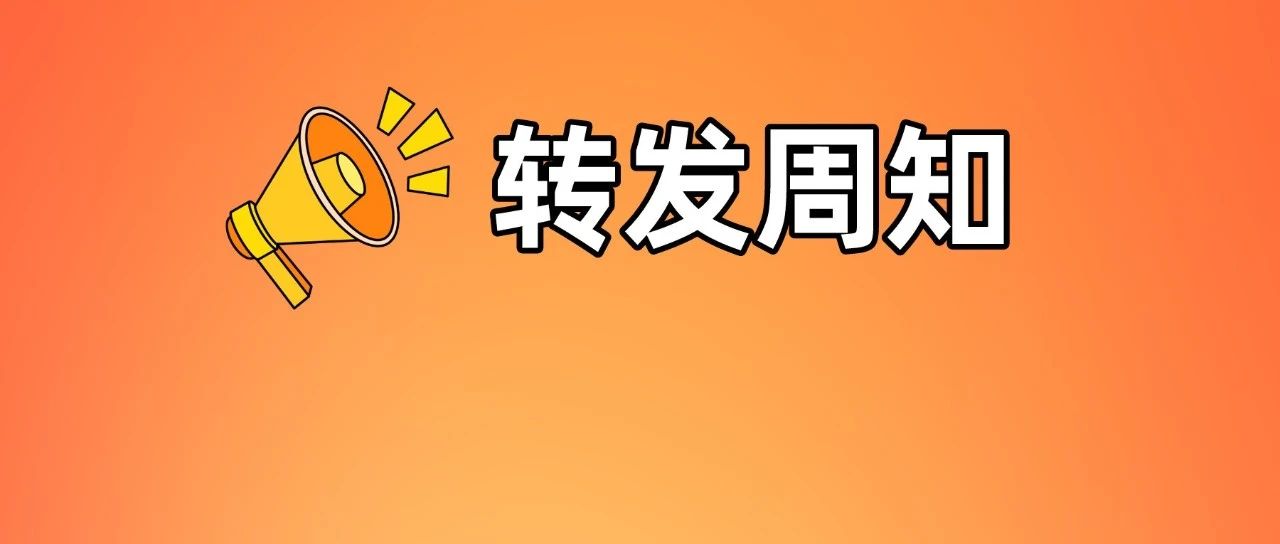 转发周知